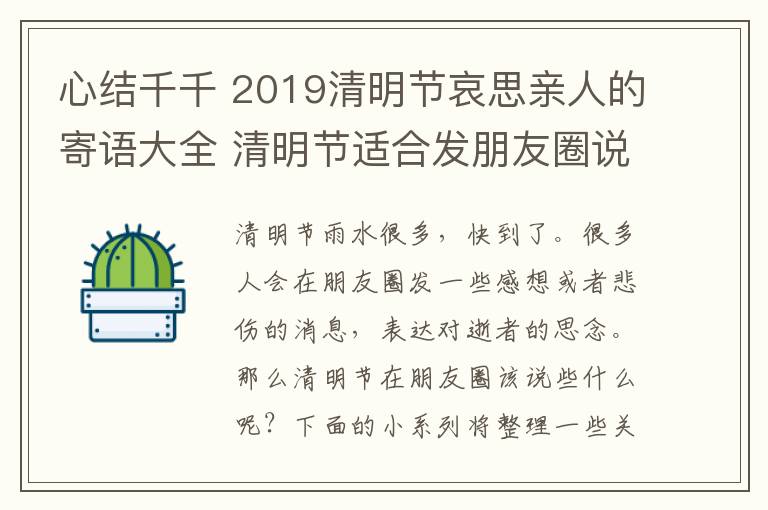 心结千千 2019清明节哀思亲人的寄语大全 清明节适合发朋友圈说

清明节雨水很多，快到了。很多人会在朋友圈发一些感想或者悲伤的消息，表达对逝者的思念。那么清明节在朋友圈该说些什么呢？下面的小系列将整理一些关